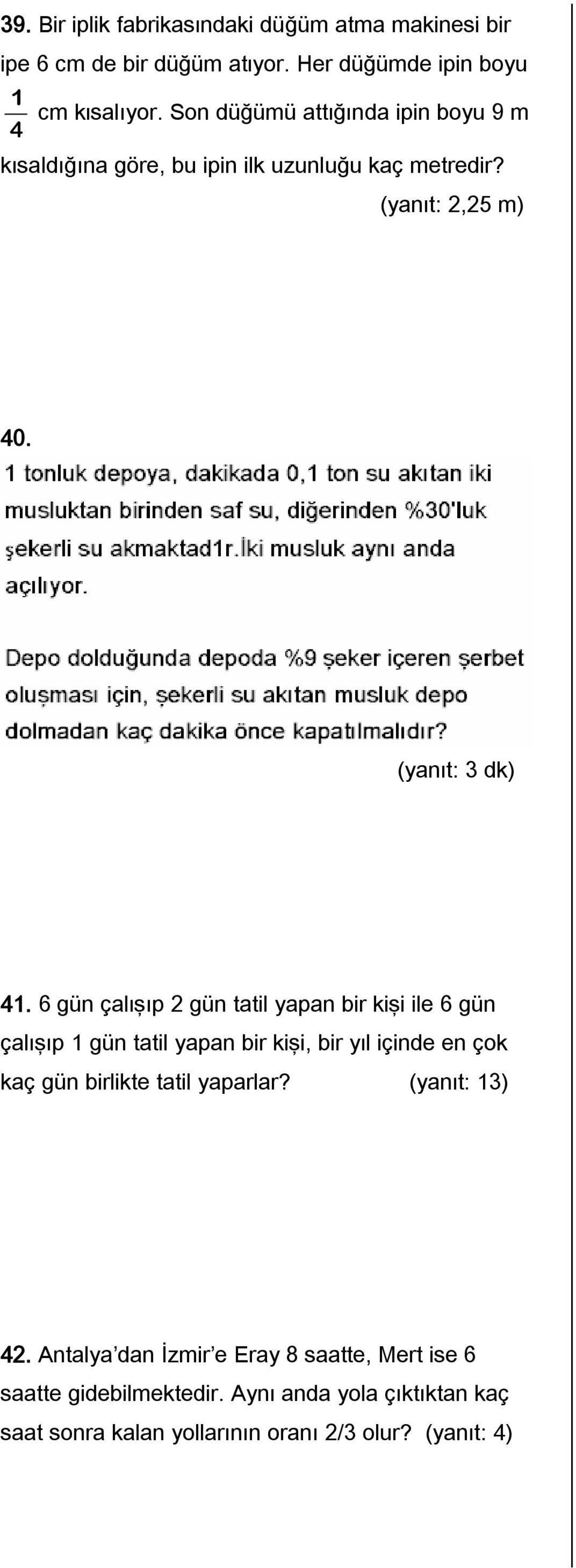 39. Bir iplik fabrikasındaki düğüm atma makinesi bir ipe 6 cm de bir düğüm atıyor. Her düğümde ipin boyu $\frac{1}{4}$ cm kısalıyor. Son düğümü attığında ipin boyu 9 m kısaldığına göre, bu ipin ilk uzunluğu kaç metredir?

(yanıt: 2,25 m)

40.
1 tonluk depoya, dakikada 0,1 ton su akıtan iki musluktan birinden saf su, diğerinden %30'luk şekerli su akmaktad1r.İki musluk aynı anda açılıyor.

Depo dolduğunda depoda %9 şeker içeren şerbet oluşması için, şekerli su akıtan musluk depo dolmadan kaç dakika önce kapatılmalıdır?

(yanıt: 3 dk)

41. 6 gün çalışıp 2 gün tatil yapan bir kişi ile 6 gün çalışıp 1 gün tatil yapan bir kişi, bir yıl içinde en çok kaç gün birlikte tatil yaparlar? (yanıt: 13)

42. Antalya’dan İzmir’e Eray 8 saatte, Mert ise 6 saatte gidebilmektedir. Aynı anda yola çıktıktan kaç saat sonra kalan yollarının oranı 2/3 olur? (yanıt: 4)